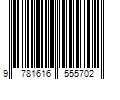 9 781616 555702